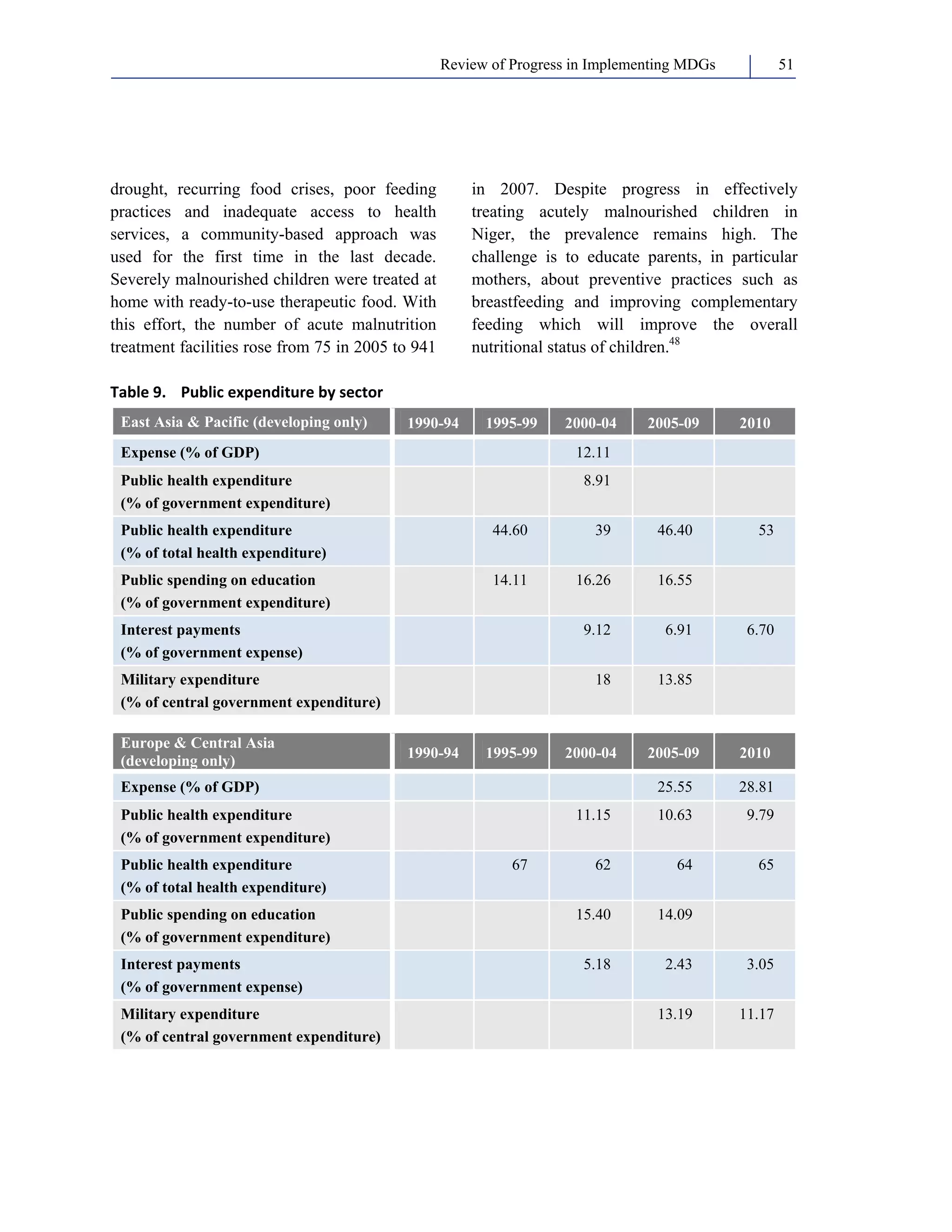 Review of Progress in Implementing MDGs 51

drought, recurring food crises, poor feeding practices and inadequate access to health services, a community-based approach was used for the first time in the last decade. Severely malnourished children were treated at home with ready-to-use therapeutic food. With this effort, the number of acute malnutrition treatment facilities rose from 75 in 2005 to 941 in 2007. Despite progress in effectively treating acutely malnourished children in Niger, the prevalence remains high. The challenge is to educate parents, in particular mothers, about preventive practices such as breastfeeding and improving complementary feeding which will improve the overall nutritional status of children.$^{48}$

Table 9. Public expenditure by sector

| East Asia & Pacific (developing only) | 1990-94 | 1995-99 | 2000-04 | 2005-09 | 2010 |
|---|---|---|---|---|---|
| Expense (% of GDP) | | | 12.11 | | |
| Public health expenditure (% of government expenditure) | | | 8.91 | | |
| Public health expenditure (% of total health expenditure) | | 44.60 | 39 | 46.40 | 53 |
| Public spending on education (% of government expenditure) | | 14.11 | 16.26 | 16.55 | |
| Interest payments (% of government expense) | | | 9.12 | 6.91 | 6.70 |
| Military expenditure (% of central government expenditure) | | | 18 | 13.85 | |

| Europe & Central Asia (developing only) | 1990-94 | 1995-99 | 2000-04 | 2005-09 | 2010 |
|---|---|---|---|---|---|
| Expense (% of GDP) | | | | 25.55 | 28.81 |
| Public health expenditure (% of government expenditure) | | | 11.15 | 10.63 | 9.79 |
| Public health expenditure (% of total health expenditure) | | 67 | 62 | 64 | 65 |
| Public spending on education (% of government expenditure) | | | 15.40 | 14.09 | |
| Interest payments (% of government expense) | | | 5.18 | 2.43 | 3.05 |
| Military expenditure (% of central government expenditure) | | | | 13.19 | 11.17 |